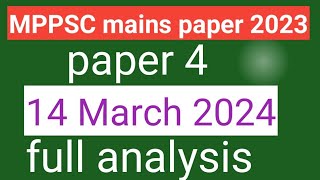 MPPSC mains paper 2023

paper 4

14 March 2024

full analysis